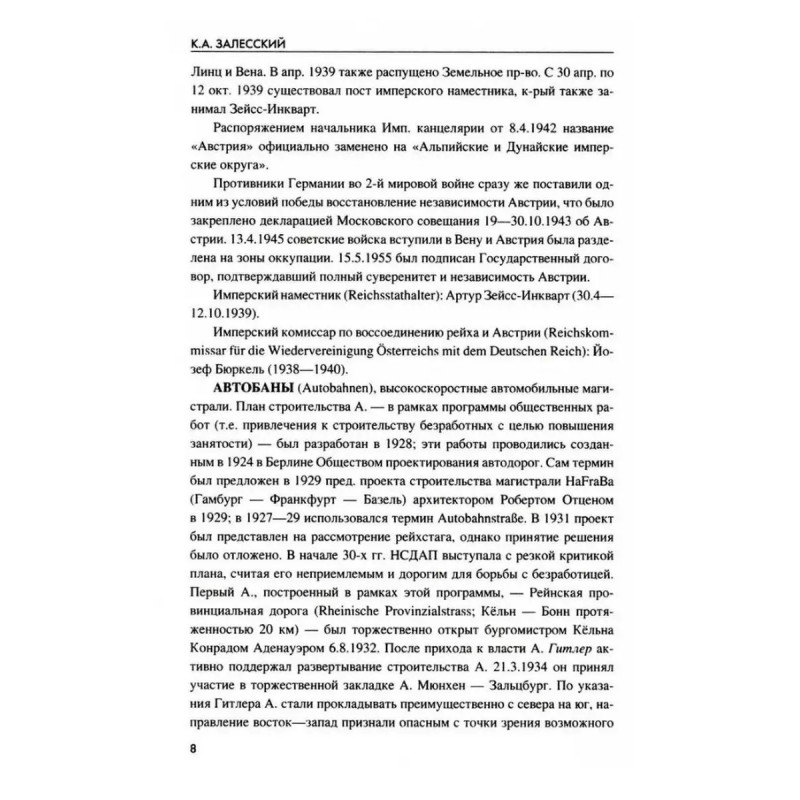 К.А. ЗАЛЕССКИЙ

Линц и Вена. В апр. 1939 также распущено Земельное пр-во. С 30 апр. по 12 окт. 1939 существовал пост имперского наместника, к-рый также занимал Зейсс-Инкварт.

Распоряжением начальника Имп. канцелярии от 8.4.1942 название «Австрия» официально заменено на «Альпийские и Дунайские имперские округа».

Противники Германии во 2-й мировой войне сразу же поставили одним из условий победы восстановление независимости Австрии, что было закреплено декларацией Московского совещания 19—30.10.1943 об Австрии. 13.4.1945 советские войска вступили в Вену и Австрия была разделена на зоны оккупации. 15.5.1955 был подписан Государственный договор, подтверждавший полный суверенитет и независимость Австрии.

Имперский наместник (Reichsstathalter): Артур Зейсс-Инкварт (30.4—12.10.1939).

Имперский комиссар по воссоединению рейха и Австрии (Reichskommissar für die Wiedervereinigung Österreichs mit dem Deutschen Reich): Йозеф Бюркель (1938—1940).

АВТОБАНЫ (Autobahnen), высокоскоростные автомобильные магистрали. План строительства А. — в рамках программы общественных работ (т.е. привлечения к строительству безработных с целью повышения занятости) — был разработан в 1928; эти работы проводились созданным в 1924 в Берлине Обществом проектирования автодорог. Сам термин был предложен в 1929 пред. проекта строительства магистрали HaFraBa (Гамбург — Франкфурт — Базель) архитектором Робертом Отценом в 1929; в 1927—29 использовался термин Autobahnstraße. В 1931 проект был представлен на рассмотрение рейхстага, однако принятие решения было отложено. В начале 30-х гг. НСДАП выступала с резкой критикой плана, считая его неприемлемым и дорогим для борьбы с безработицей. Первый А., построенный в рамках этой программы, — Рейнская провинциальная дорога (Rheinische Provinzialstrass; Кёльн — Бонн протяженностью 20 км) — был торжественно открыт бургомистром Кёльна Конрадом Аденауэром 6.8.1932. После прихода к власти А. Гитлер активно поддержал развертывание строительства А. 21.3.1934 он принял участие в торжественной закладке А. Мюнхен — Зальцбург. По указания Гитлера А. стали прокладывать преимущественно с севера на юг, направление восток—запад признали опасным с точки зрения возможного

8